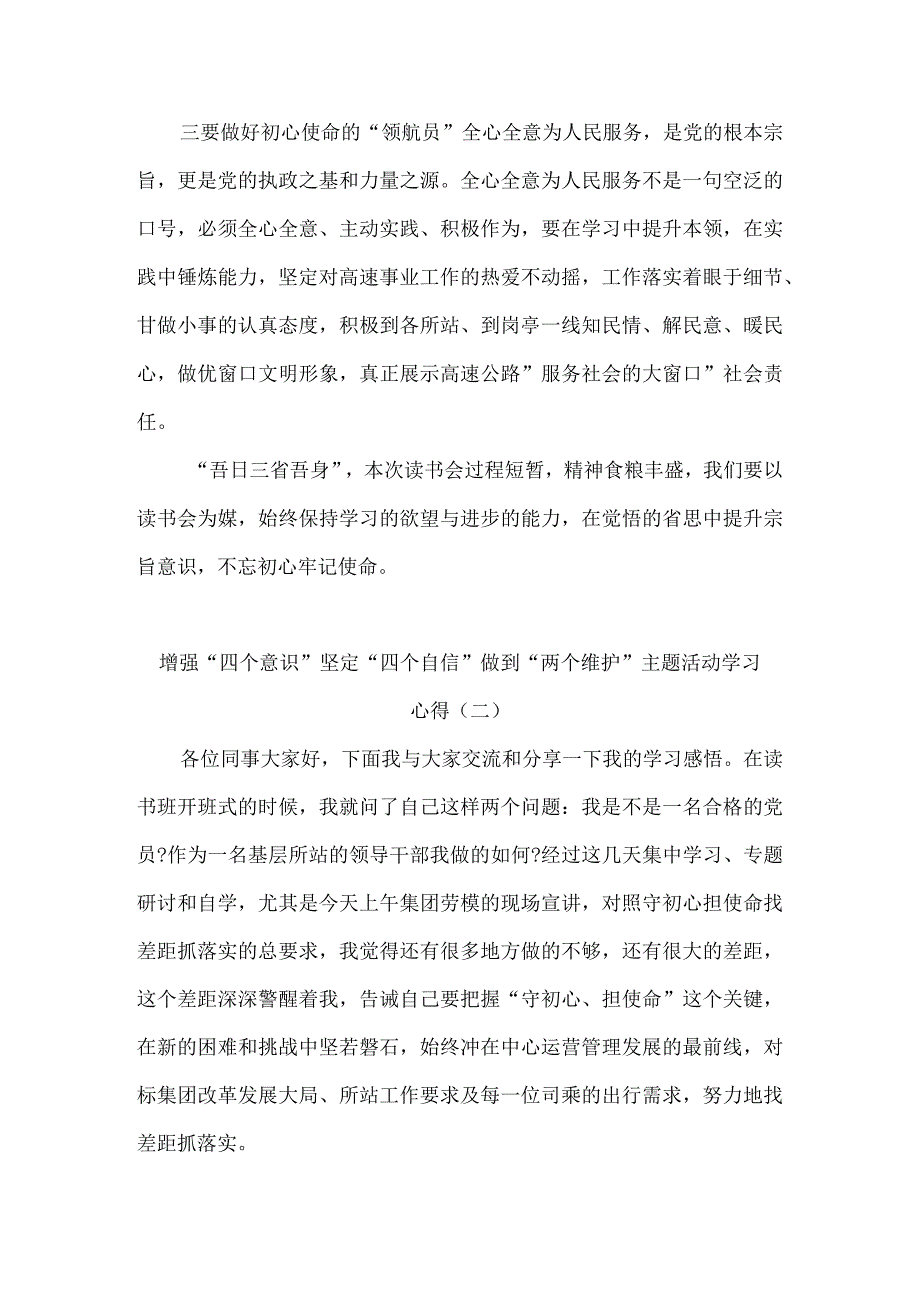 三要做好初心使命的“领航员”全心全意为人民服务，是党的根本宗旨，更是党的执政之基和力量之源。全心全意为人民服务不是一句空泛的口号，必须全心全意、主动实践、积极作为，要在学习中提升本领，在实践中锤炼能力，坚定对高速事业工作的热爱不动摇，工作落实着眼于细节、甘做小事的认真态度，积极到各所站、到岗亭一线知民情、解民意、暖民心，做优窗口文明形象，真正展示高速公路”服务社会的大窗口”社会责任。

“吾日三省吾身”，本次读书会过程短暂，精神食粮丰盛，我们要以读书会为媒，始终保持学习的欲望与进步的能力，在觉悟的省思中提升宗旨意识，不忘初心牢记使命。

增强“四个意识”坚定“四个自信”做到“两个维护”主题活动学习心得（二）

各位同事大家好，下面我与大家交流和分享一下我的学习感悟。在读书班开班式的时候，我就问了自己这样两个问题：我是不是一名合格的党员?作为一名基层所站的领导干部我做的如何?经过这几天集中学习、专题研讨和自学，尤其是今天上午集团劳模的现场宣讲，对照守初心担使命找差距抓落实的总要求，我觉得还有很多地方做的不够，还有很大的差距，这个差距深深警醒着我，告诫自己要把握“守初心、担使命”这个关键，在新的困难和挑战中坚若磐石，始终冲在中心运营管理发展的最前线，对标集团改革发展大局、所站工作要求及每一位司乘的出行需求，努力地找差距抓落实。